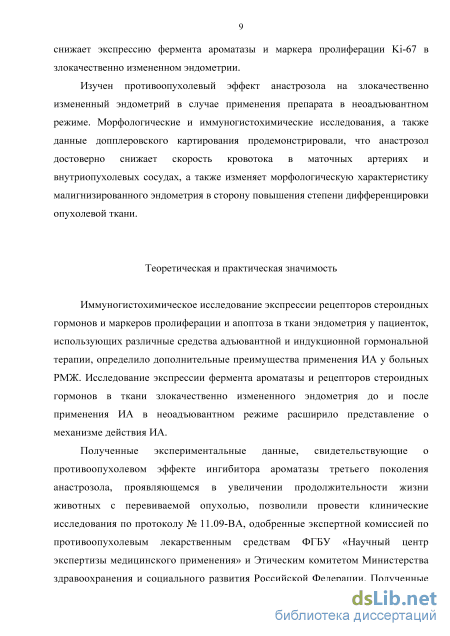 9

снижает экспрессию фермента ароматазы и маркера пролиферации Ki-67 в злокачественно измененном эндометрии.

Изучен противоопухолевый эффект анастрозола на злокачественно измененный эндометрий в случае применения препарата в неоадъювантном режиме. Морфологические и иммуногистохимические исследования, а также данные допплеровского картирования продемонстрировали, что анастрозол достоверно снижает скорость кровотока в маточных артериях и внутриопухолевых сосудах, а также изменяет морфологическую характеристику малигнизированного эндометрия в сторону повышения степени дифференцировки опухолевой ткани.

Теоретическая и практическая значимость

Иммуногистохимическое исследование экспрессии рецепторов стероидных гормонов и маркеров пролиферации и апоптоза в ткани эндометрия у пациенток, использующих различные средства адъювантной и индукционной гормональной терапии, определило дополнительные преимущества применения ИА у больных РМЖ. Исследование экспрессии фермента ароматазы и рецепторов стероидных гормонов в ткани злокачественно измененного эндометрия до и после применения ИА в неоадъювантном режиме расширило представление о механизме действия ИА.

Полученные экспериментальные данные, свидетельствующие о противоопухолевом эффекте ингибитора ароматазы третьего поколения анастрозола, проявляющемся в увеличении продолжительности жизни животных с перевиваемой опухолью, позволили провести клинические исследования по протоколу № 11.09-ВА, одобренные экспертной комиссией по противоопухолевым лекарственным средствам ФГБУ «Научный центр экспертизы медицинского применения» и Этическим комитетом Министерства здравоохранения и социального развития Российской Федерации. Полученные

dsLib.net
библиотека диссертаций